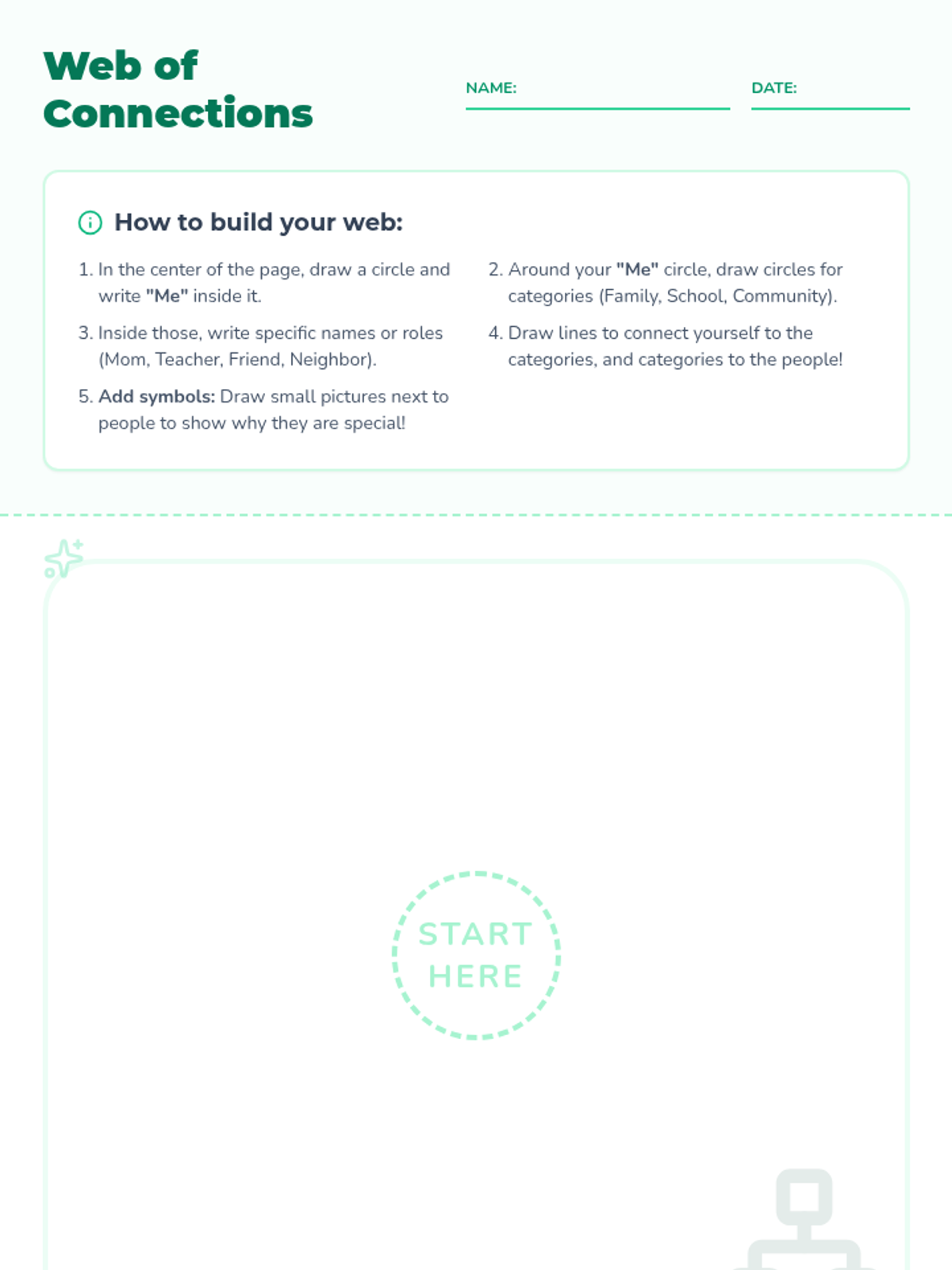 Web of Connections

NAME: ____ DATE: ____

How to build your web:

1. In the center of the page, draw a circle and write "Me" inside it.

2. Around your "Me" circle, draw circles for categories (Family, School, Community).

3. Inside those, write specific names or roles (Mom, Teacher, Friend, Neighbor).

4. Draw lines to connect yourself to the categories, and categories to the people!

5. Add symbols: Draw small pictures next to people to show why they are special!

START HERE